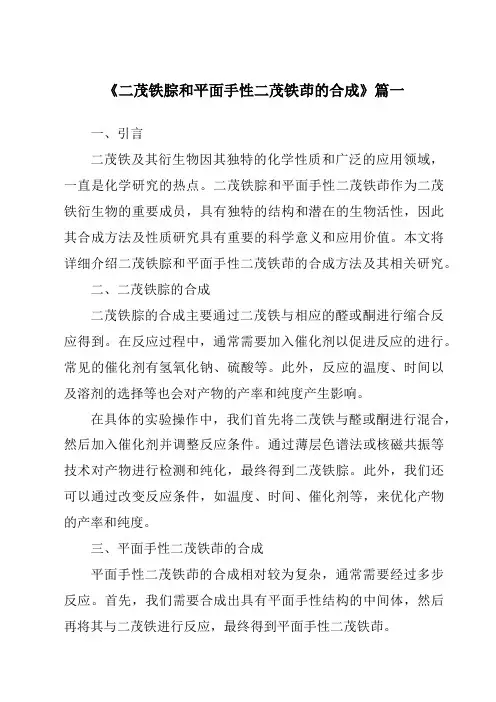 《二茂铁腙和平面手性二茂铁茚的合成》篇一

一、引言

二茂铁及其衍生物因其独特的化学性质和广泛的应用领域，一直是化学研究的热点。二茂铁腙和平面手性二茂铁茚作为二茂铁衍生物的重要成员，具有独特的结构和潜在的生物活性，因此其合成方法及性质研究具有重要的科学意义和应用价值。本文将详细介绍二茂铁腙和平面手性二茂铁茚的合成方法及其相关研究。

二、二茂铁腙的合成

二茂铁腙的合成主要通过二茂铁与相应的醛或酮进行缩合反应得到。在反应过程中，通常需要加入催化剂以促进反应的进行。常见的催化剂有氢氧化钠、硫酸等。此外，反应的温度、时间以及溶剂的选择等也会对产物的产率和纯度产生影响。

在具体的实验操作中，我们首先将二茂铁与醛或酮进行混合，然后加入催化剂并调整反应条件。通过薄层色谱法或核磁共振等技术对产物进行检测和纯化，最终得到二茂铁腙。此外，我们还可以通过改变反应条件，如温度、时间、催化剂等，来优化产物的产率和纯度。

三、平面手性二茂铁茚的合成

平面手性二茂铁茚的合成相对较为复杂，通常需要经过多步反应。首先，我们需要合成出具有平面手性结构的中间体，然后再将其与二茂铁进行反应，最终得到平面手性二茂铁茚。